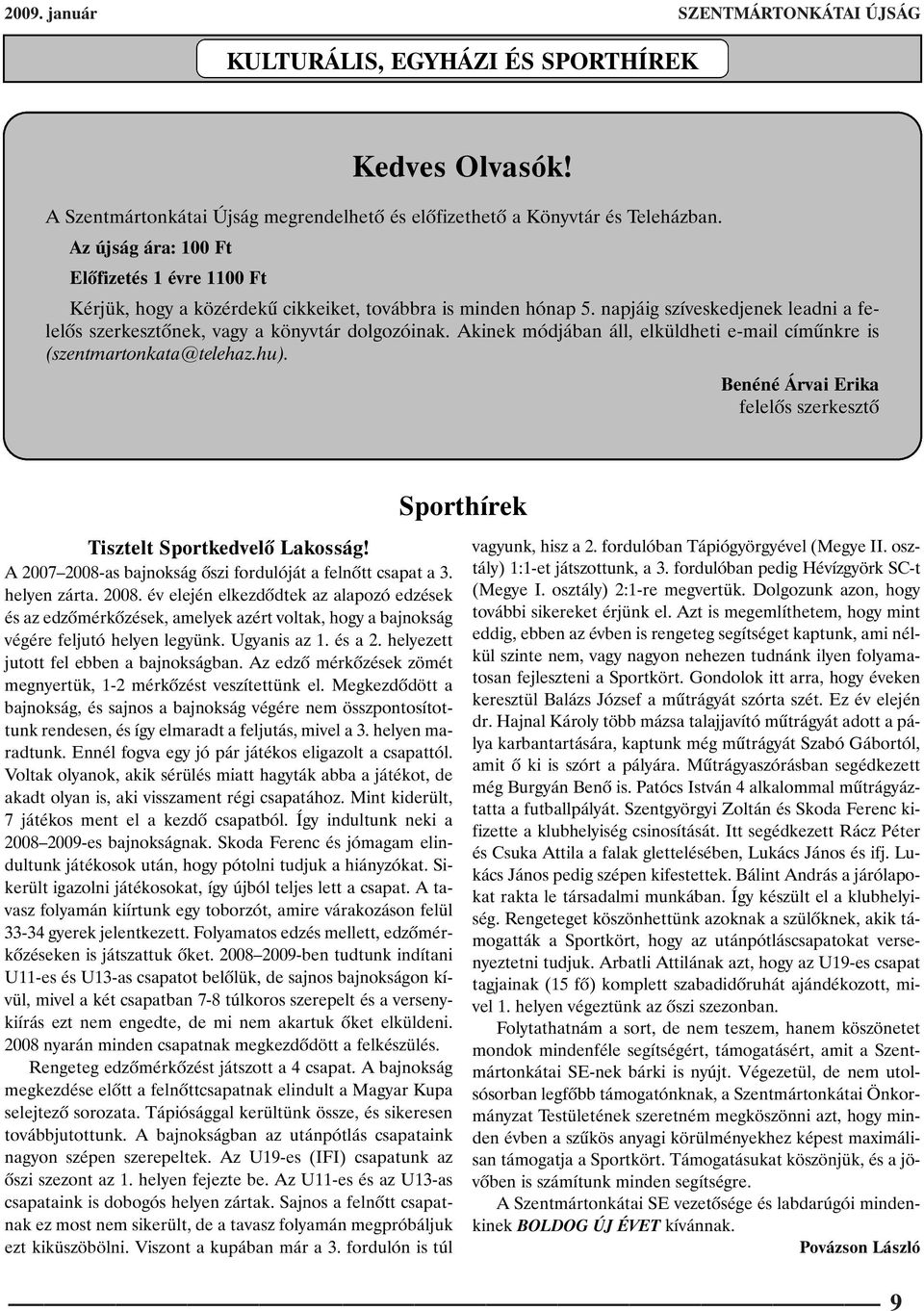 2009. január SZENTMÁRTONKÁTAI ÚJSÁG

KULTURÁLIS, EGYHÁZI ÉS SPORTHÍREK

Kedves Olvasók!

A Szentmártonkátai Újság megrendelhető és előfizethető a Könyvtár és Teleházban.

Az újság ára: 100 Ft

Előfizetés 1 évre 1100 Ft

Kérjük, hogy a közérdekű cikkeiket, továbbra is minden hónap 5. napjáig szíveskedjenek leadni a felelős szerkesztőnek, vagy a könyvtár dolgozóinak. Akinek módjában áll, elküldheti e-mail címűnkre is (szentmartonkata@telehaz.hu).

Benéné Árvai Erika
felelős szerkesztő

Sporthírek

Tisztelt Sportkedvelő Lakosság!

A 2007–2008-as bajnokság őszi fordulóját a felnőtt csapat a 3. helyen zárta. 2008. év elején elkezdődtek az alapozó edzések és az edzőmérkőzések, amelyek azért voltak, hogy a bajnokság végére feljutó helyen legyünk. Ugyanis az 1. és a 2. helyezett jutott fel ebben a bajnokságban. Az edző mérkőzések zömét megnyertük, 1-2 mérkőzést veszítettünk el. Megkezdődött a bajnokság, és sajnos a bajnokság végére nem összpontosítottunk rendesen, és így elmaradt a feljutás, mivel a 3. helyen maradtunk. Ennél fogva egy jó pár játékos eligazolt a csapattól. Voltak olyanok, akik sérülés miatt hagyták abba a játékot, de akadt olyan is, aki visszament régi csapatához. Mint kiderült, 7 játékos ment el a kezdő csapatból. Így indultunk neki a 2008–2009-es bajnokságnak. Skoda Ferenc és jómagam elindultunk játékosok után, hogy pótolni tudjuk a hiányzókat. Sikerült igazolni játékosokat, így újból teljes lett a csapat. A tavasz folyamán kiírtunk egy toborzót, amire várakozáson felül 33-34 gyerek jelentkezett. Folyamatos edzés mellett, edzőmérkőzéseken is játszattuk őket. 2008–2009-ben tudtunk indítani U11-es és U13-as csapatot belőlük, de sajnos bajnokságon kívül, mivel a két csapatban 7-8 túlkoros szerepelt és a versenykiírás ezt nem engedte, de mi nem akartuk őket elküldeni. 2008 nyarán minden csapatnak megkezdődött a felkészülés.

Rengeteg edzőmérkőzést játszott a 4 csapat. A bajnokság megkezdése előtt a felnőttcsapatnak elindult a Magyar Kupa selejtező sorozata. Tápiósággal kerültünk össze, és sikeresen továbbjutottunk. A bajnokságban az utánpótlás csapataink nagyon szépen szerepeltek. Az U19-es (IFI) csapatunk az őszi szezont az 1. helyen fejezte be. Az U11-es és az U13-as csapataink is dobogós helyen zártak. Sajnos a felnőtt csapatnak ez most nem sikerült, de a tavasz folyamán megpróbáljuk ezt kiküszöbölni. Viszont a kupában már a 3. fordulón is túl vagyunk, hisz a 2. fordulóban Tápiógyörgyével (Megye II. osztály) 1:1-et játszottunk, a 3. fordulóban pedig Hévízgyörk SC-t (Megye I. osztály) 2:1-re megvertük. Dolgozunk azon, hogy további sikereket érjünk el. Azt is megemlíthetem, hogy mint eddig, ebben az évben is rengeteg segítséget kaptunk, ami nélkül szinte nem, vagy nagyon nehezen tudnánk ilyen folyamatosan fejleszteni a Sportkört. Gondolok itt arra, hogy éveken keresztül Balázs József a műtrágyát szórta szét. Ez év elején dr. Hajnal Károly több mázsa talajjavító műtrágyát adott a pálya karbantartására, kaptunk még műtrágyát Szabó Gábortól, amit ő ki is szórt a pályára. Műtrágyaszórásban segédkezett még Burgyán Benő is. Patócs István 4 alkalommal műtrágyáztatta a futballpályát. Szentgyörgyi Zoltán és Skoda Ferenc kifizette a klubhelyiség csinosítását. Itt segédkezett Rácz Péter és Csuka Attila a falak glettelésében, Lukács János és ifj. Lukács János pedig szépen kifestettek. Bálint András a járólapokat rakta le társadalmi munkában. Így készült el a klubhelyiség. Rengeteget köszönhettünk azoknak a szülőknek, akik támogatták a Sportkört, hogy az utánpótláscsapatokat versenyeztetni tudjuk. Arbatli Attilának azt, hogy az U19-es csapat tagjainak (15 fő) komplett szabadidőruhát ajándékozott, mivel 1. helyen végeztünk az őszi szezonban.

Folytathatnám a sort, de nem teszem, hanem köszönetet mondok mindenféle segítségért, támogatásért, amit a Szentmártonkátai SE-nek bárki is nyújt. Végezetül, de nem utolsósorban legfőbb támogatónknak, a Szentmártonkátai Önkormányzat Testületének szeretném megköszönni azt, hogy minden évben a szűkös anyagi körülményekhez képest maximálisan támogatja a Sportkört. Támogatásukat köszönjük, és a jövőben is számítunk minden segítségre.

A Szentmártonkátai SE vezetősége és labdarúgói mindenkinek BOLDOG ÚJ ÉVET kívánnak.

Povázson László

9